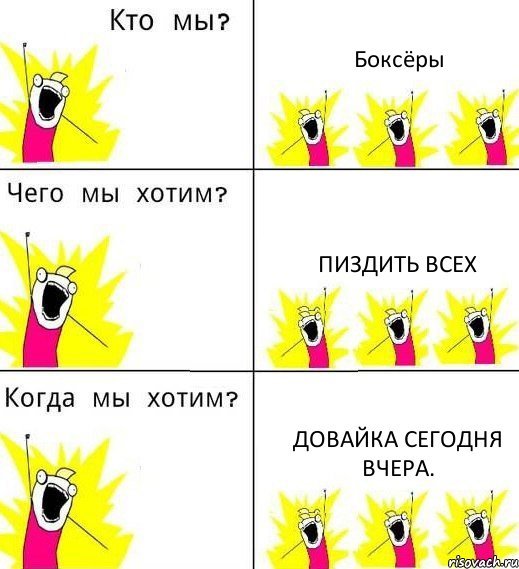 Кто мы?

Боксёры

Чего мы хотим?

ПИЗДИТЬ ВСЕХ

Когда мы хотим?

ДОВАЙКА СЕГОДНЯ ВЧЕРА.

risovach.ru